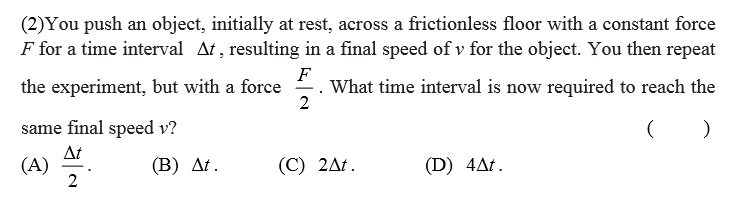 (2)You push an object, initially at rest, across a frictionless floor with a constant force $F$ for a time interval $\Delta t$, resulting in a final speed of $v$ for the object. You then repeat the experiment, but with a force $\frac{F}{2}$. What time interval is now required to reach the same final speed $v$? ( )

(A) $\frac{\Delta t}{2}$. (B) $\Delta t$. (C) $2\Delta t$. (D) $4\Delta t$.